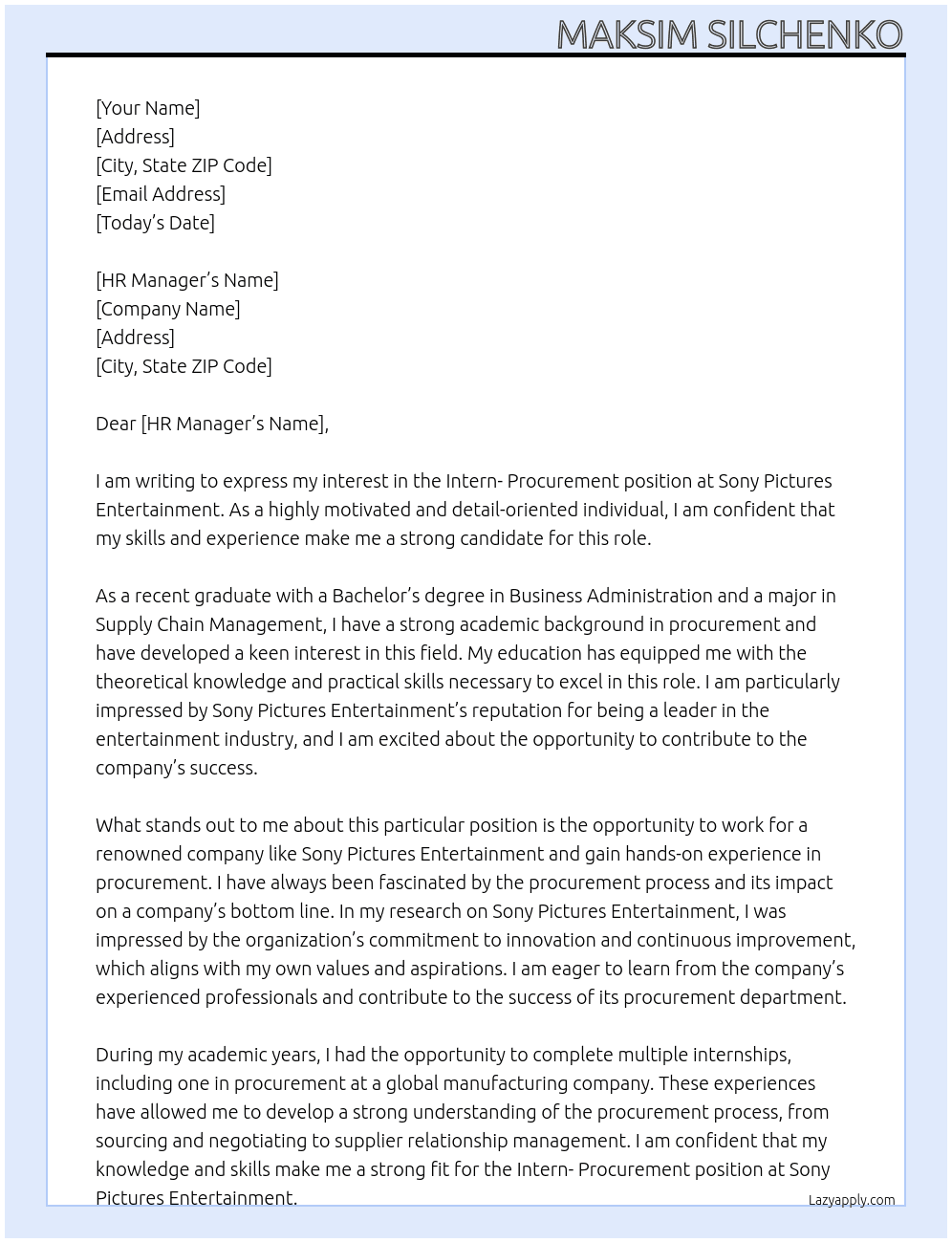 MAKSIM SILCHENKO

[Your Name]
[Address]
[City, State ZIP Code]
[Email Address]
[Today's Date]

[HR Manager's Name]
[Company Name]
[Address]
[City, State ZIP Code]

Dear [HR Manager's Name],

I am writing to express my interest in the Intern- Procurement position at Sony Pictures Entertainment. As a highly motivated and detail-oriented individual, I am confident that my skills and experience make me a strong candidate for this role.

As a recent graduate with a Bachelor's degree in Business Administration and a major in Supply Chain Management, I have a strong academic background in procurement and have developed a keen interest in this field. My education has equipped me with the theoretical knowledge and practical skills necessary to excel in this role. I am particularly impressed by Sony Pictures Entertainment's reputation for being a leader in the entertainment industry, and I am excited about the opportunity to contribute to the company's success.

What stands out to me about this particular position is the opportunity to work for a renowned company like Sony Pictures Entertainment and gain hands-on experience in procurement. I have always been fascinated by the procurement process and its impact on a company's bottom line. In my research on Sony Pictures Entertainment, I was impressed by the organization's commitment to innovation and continuous improvement, which aligns with my own values and aspirations. I am eager to learn from the company's experienced professionals and contribute to the success of its procurement department.

During my academic years, I had the opportunity to complete multiple internships, including one in procurement at a global manufacturing company. These experiences have allowed me to develop a strong understanding of the procurement process, from sourcing and negotiating to supplier relationship management. I am confident that my knowledge and skills make me a strong fit for the Intern- Procurement position at Sony Pictures Entertainment.

Lazyapply.com